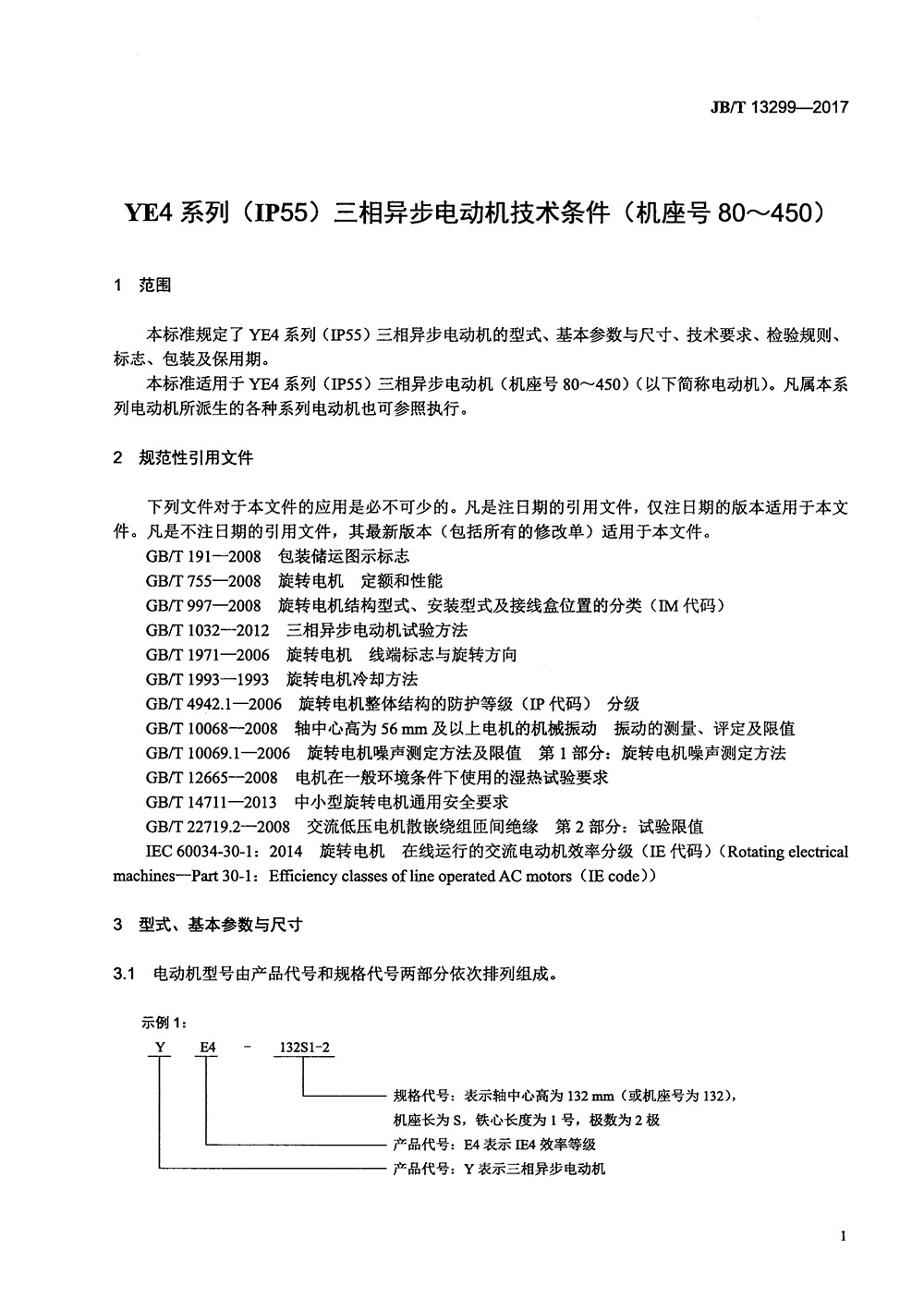 JB/T 13299—2017

YE4 系列（IP55）三相异步电动机技术条件（机座号 80～450）

1 范围

本标准规定了 YE4 系列（IP55）三相异步电动机的型式、基本参数与尺寸、技术要求、检验规则、标志、包装及保用期。

本标准适用于 YE4 系列（IP55）三相异步电动机（机座号 80～450）（以下简称电动机）。凡属本系列电动机所派生的各种系列电动机也可参照执行。

2 规范性引用文件

下列文件对于本文件的应用是必不可少的。凡是注日期的引用文件，仅注日期的版本适用于本文件。凡是不注日期的引用文件，其最新版本（包括所有的修改单）适用于本文件。

GB/T 191—2008 包装储运图示标志

GB/T 755—2008 旋转电机 定额和性能

GB/T 997—2008 旋转电机结构型式、安装型式及接线盒位置的分类（IM 代码）

GB/T 1032—2012 三相异步电动机试验方法

GB/T 1971—2006 旋转电机 线端标志与旋转方向

GB/T 1993—1993 旋转电机冷却方法

GB/T 4942.1—2006 旋转电机整体结构的防护等级（IP 代码） 分级

GB/T 10068—2008 轴中心高为 56 mm 及以上电机的机械振动 振动的测量、评定及限值

GB/T 10069.1—2006 旋转电机噪声测定方法及限值 第 1 部分：旋转电机噪声测定方法

GB/T 12665—2008 电机在一般环境条件下使用的湿热试验要求

GB/T 14711—2013 中小型旋转电机通用安全要求

GB/T 22719.2—2008 交流低压电机散嵌绕组匝间绝缘 第 2 部分：试验限值

IEC 60034-30-1：2014 旋转电机 在线运行的交流电动机效率分级（IE 代码）（Rotating electrical machines—Part 30-1：Efficiency classes of line operated AC motors（IE code））

3 型式、基本参数与尺寸

3.1 电动机型号由产品代号和规格代号两部分依次排列组成。

示例 1：

Y E4 - 132S1-2

规格代号：表示轴中心高为 132 mm（或机座号为 132），机座长为 S，铁心长度为 1 号，极数为 2 极

产品代号：E4 表示 IE4 效率等级

产品代号：Y 表示三相异步电动机

1